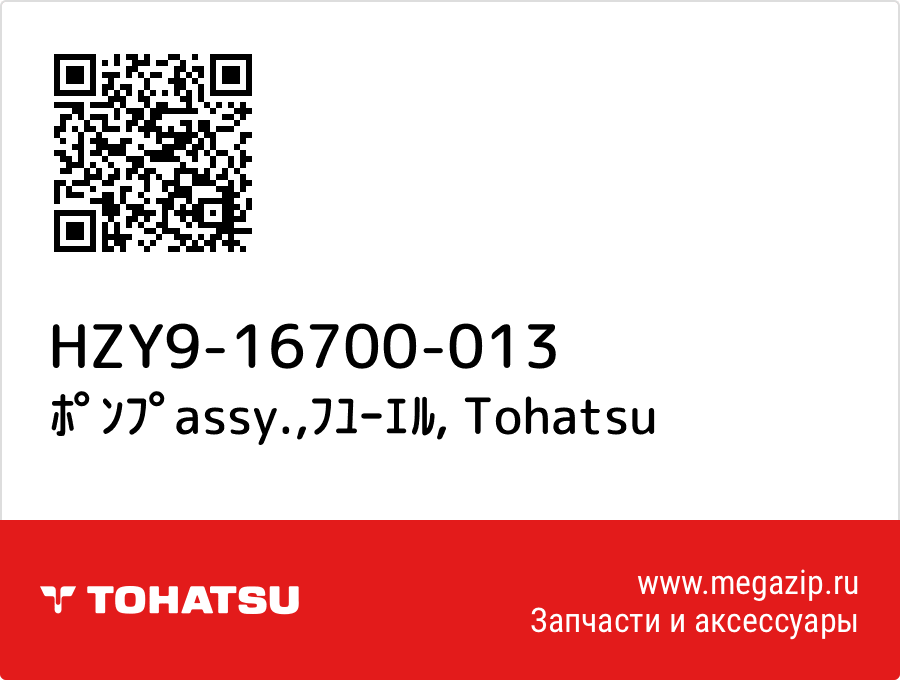 HZY9-16700-013
ﾎﾟﾝﾌﾟassy.,ﾌﾕｰｴﾙ, Tohatsu

TOHATSU

www.megazip.ru
Запчасти и аксессуары